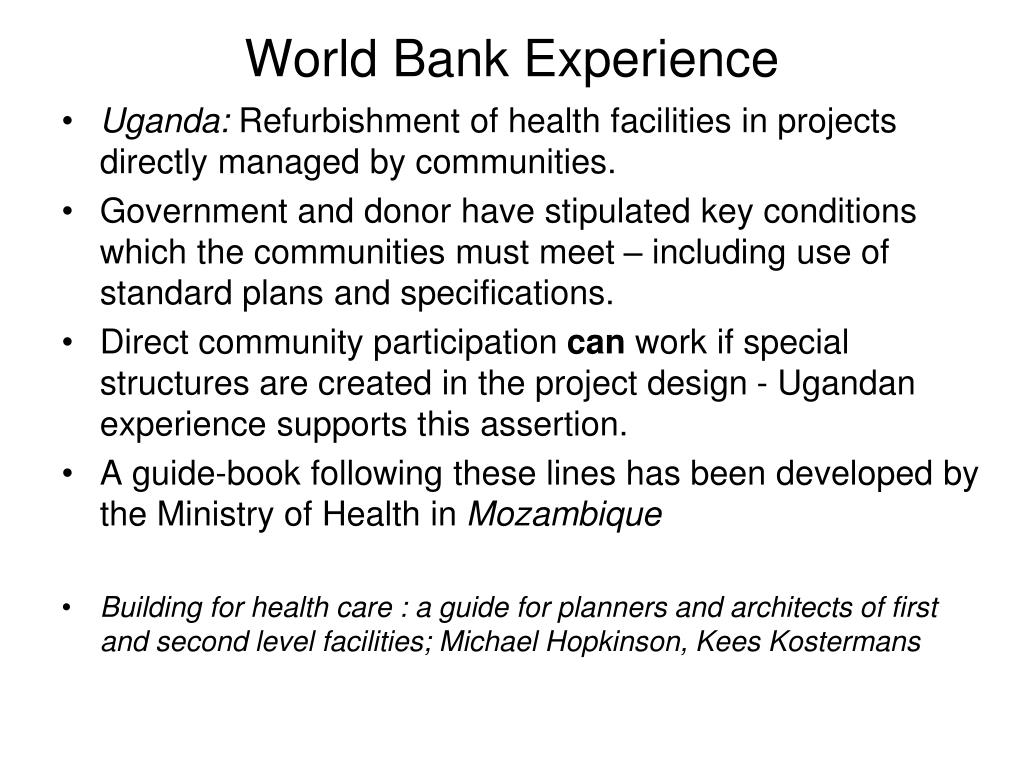 World Bank Experience

• Uganda: Refurbishment of health facilities in projects directly managed by communities.
• Government and donor have stipulated key conditions which the communities must meet – including use of standard plans and specifications.
• Direct community participation can work if special structures are created in the project design - Ugandan experience supports this assertion.
• A guide-book following these lines has been developed by the Ministry of Health in Mozambique

• Building for health care : a guide for planners and architects of first and second level facilities; Michael Hopkinson, Kees Kostermans